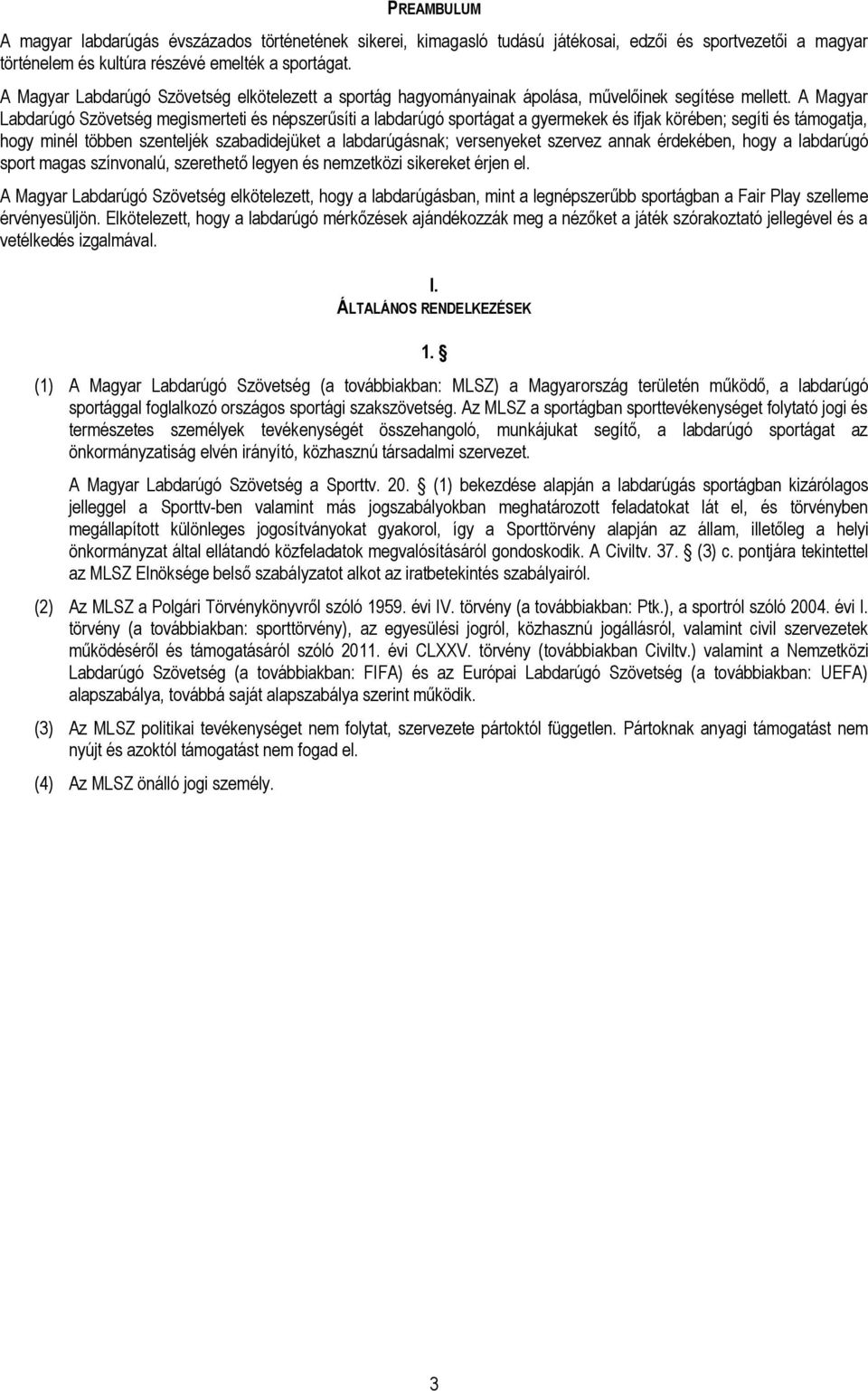 PREAMBULUM

A magyar labdarúgás évszázados történetének sikerei, kimagasló tudású játékosai, edzői és sportvezetői a magyar történelem és kultúra részévé emelték a sportágat.

A Magyar Labdarúgó Szövetség elkötelezett a sportág hagyományainak ápolása, művelőinek segítése mellett. A Magyar Labdarúgó Szövetség megismerteti és népszerűsíti a labdarúgó sportágat a gyermekek és ifjak körében; segíti és támogatja, hogy minél többen szenteljék szabadidejüket a labdarúgásnak; versenyeket szervez annak érdekében, hogy a labdarúgó sport magas színvonalú, szerethető legyen és nemzetközi sikereket érjen el.

A Magyar Labdarúgó Szövetség elkötelezett, hogy a labdarúgásban, mint a legnépszerűbb sportágban a Fair Play szelleme érvényesüljön. Elkötelezett, hogy a labdarúgó mérkőzések ajándékozzák meg a nézőket a játék szórakoztató jellegével és a vetélkedés izgalmával.

I.
ÁLTALÁNOS RENDELKEZÉSEK

1. §

(1) A Magyar Labdarúgó Szövetség (a továbbiakban: MLSZ) a Magyarország területén működő, a labdarúgó sportággal foglalkozó országos sportági szakszövetség. Az MLSZ a sportágban sporttevékenységet folytató jogi és természetes személyek tevékenységét összehangoló, munkájukat segítő, a labdarúgó sportágat az önkormányzatiság elvén irányító, közhasznú társadalmi szervezet.

A Magyar Labdarúgó Szövetség a Sporttv. 20. § (1) bekezdése alapján a labdarúgás sportágban kizárólagos jelleggel a Sporttv-ben valamint más jogszabályokban meghatározott feladatokat lát el, és törvényben megállapított különleges jogosítványokat gyakorol, így a Sporttörvény alapján az állam, illetőleg a helyi önkormányzat által ellátandó közfeladatok megvalósításáról gondoskodik. A Civiltv. 37. § (3) c. pontjára tekintettel az MLSZ Elnöksége belső szabályzatot alkot az iratbetekintés szabályairól.

(2) Az MLSZ a Polgári Törvénykönyvről szóló 1959. évi IV. törvény (a továbbiakban: Ptk.), a sportról szóló 2004. évi I. törvény (a továbbiakban: sporttörvény), az egyesülési jogról, közhasznú jogállásról, valamint civil szervezetek működéséről és támogatásáról szóló 2011. évi CLXXV. törvény (továbbiakban Civiltv.) valamint a Nemzetközi Labdarúgó Szövetség (a továbbiakban: FIFA) és az Európai Labdarúgó Szövetség (a továbbiakban: UEFA) alapszabálya, továbbá saját alapszabálya szerint működik.

(3) Az MLSZ politikai tevékenységet nem folytat, szervezete pártoktól független. Pártoknak anyagi támogatást nem nyújt és azoktól támogatást nem fogad el.

(4) Az MLSZ önálló jogi személy.

3